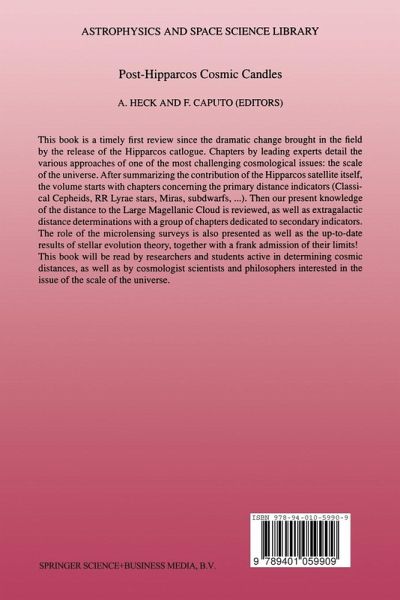 ASTROPHYSICS AND SPACE SCIENCE LIBRARY

Post-Hipparcos Cosmic Candles

A. HECK AND F. CAPUTO (EDITORS)

This book is a timely first review since the dramatic change brought in the field by the release of the Hipparcos catlogue. Chapters by leading experts detail the various approaches of one of the most challenging cosmological issues: the scale of the universe. After summarizing the contribution of the Hipparcos satellite itself, the volume starts with chapters concerning the primary distance indicators (Classical Cepheids, RR Lyrae stars, Miras, subdwarfs, ...). Then our present knowledge of the distance to the Large Magellanic Cloud is reviewed, as well as extragalactic distance determinations with a group of chapters dedicated to secondary indicators. The role of the microlensing surveys is also presented as well as the up-to-date results of stellar evolution theory, together with a frank admission of their limits! This book will be read by researchers and students active in determining cosmic distances, as well as by cosmologist scientists and philosophers interested in the issue of the scale of the universe.

ISBN 978-94-010-5990-9

9 789401 059909

SPRINGER SCIENCE+BUSINESS MEDIA, B.V.